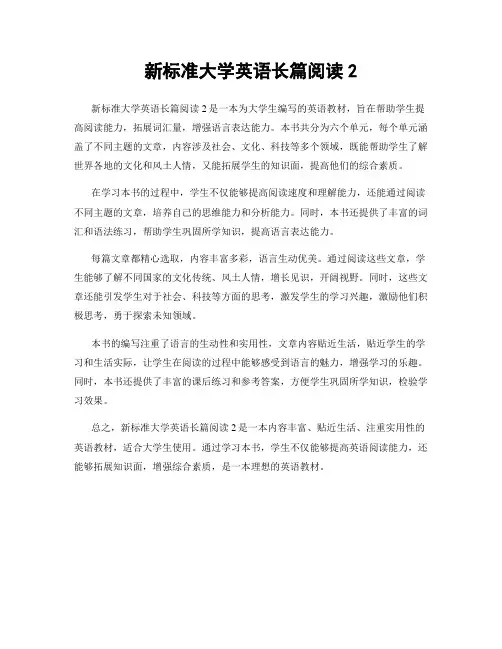 新标准大学英语长篇阅读 2

新标准大学英语长篇阅读 2 是一本为大学生编写的英语教材，旨在帮助学生提高阅读能力，拓展词汇量，增强语言表达能力。本书共分为六个单元，每个单元涵盖了不同主题的文章，内容涉及社会、文化、科技等多个领域，既能帮助学生了解世界各地的文化和风土人情，又能拓展学生的知识面，提高他们的综合素质。

在学习本书的过程中，学生不仅能够提高阅读速度和理解能力，还能通过阅读不同主题的文章，培养自己的思维能力和分析能力。同时，本书还提供了丰富的词汇和语法练习，帮助学生巩固所学知识，提高语言表达能力。

每篇文章都精心选取，内容丰富多彩，语言生动优美。通过阅读这些文章，学生能够了解不同国家的文化传统、风土人情，增长见识，开阔视野。同时，这些文章还能引发学生对于社会、科技等方面的思考，激发学生的学习兴趣，激励他们积极思考，勇于探索未知领域。

本书的编写注重了语言的生动性和实用性，文章内容贴近生活，贴近学生的学习和生活实际，让学生在阅读的过程中能够感受到语言的魅力，增强学习的乐趣。同时，本书还提供了丰富的课后练习和参考答案，方便学生巩固所学知识，检验学习效果。

总之，新标准大学英语长篇阅读 2 是一本内容丰富、贴近生活、注重实用性的英语教材，适合大学生使用。通过学习本书，学生不仅能够提高英语阅读能力，还能够拓展知识面，增强综合素质，是一本理想的英语教材。